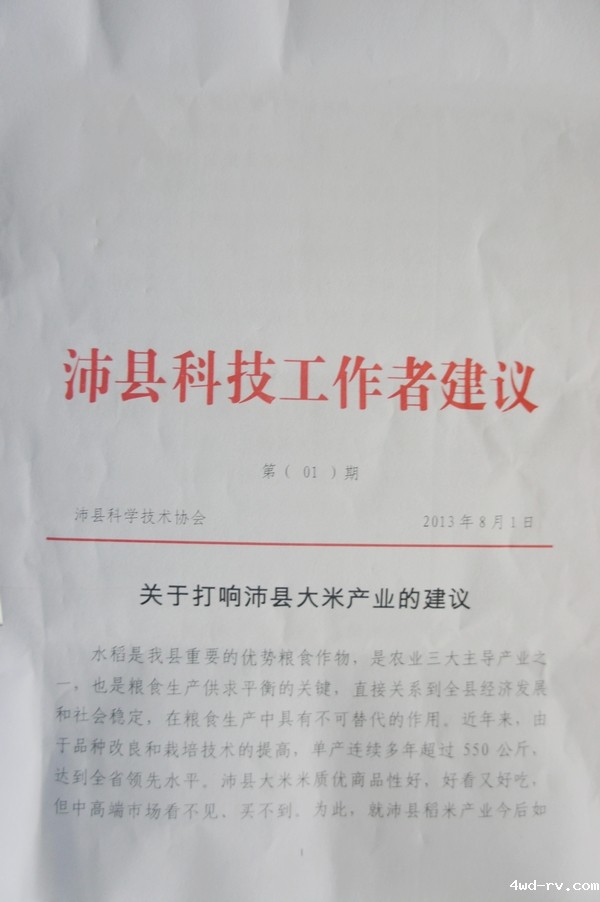 沛县科技工作者建议

第(01)期

沛县科学技术协会 2013年8月1日

关于打响沛县大米产业的建议

水稻是我县重要的优势粮食作物，是农业三大主导产业之一，也是粮食生产供求平衡的关键，直接关系到全县经济发展和社会稳定，在粮食生产中具有不可替代的作用。近年来，由于品种改良和栽培技术的提高，单产连续多年超过550公斤，达到全省领先水平。沛县大米米质优商品性好，好看又好吃，但中高端市场看不见、买不到。为此，就沛县稻米产业今后如

1

4wd-rv.com